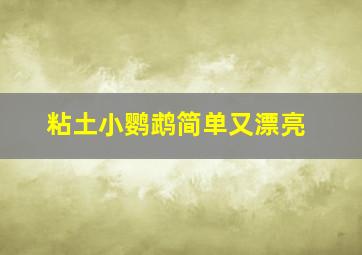 粘土小鹦鹉简单又漂亮